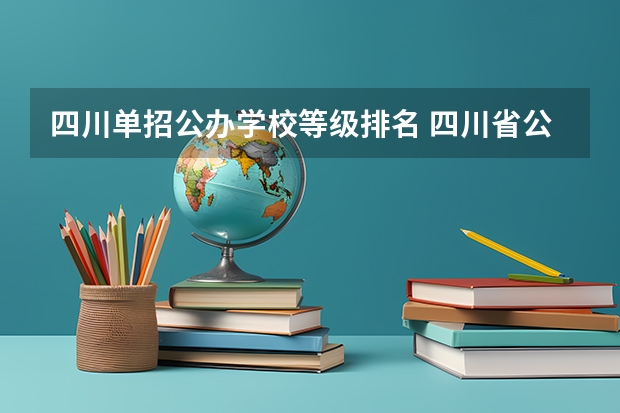 四川单招公办学校等级排名 四川省公